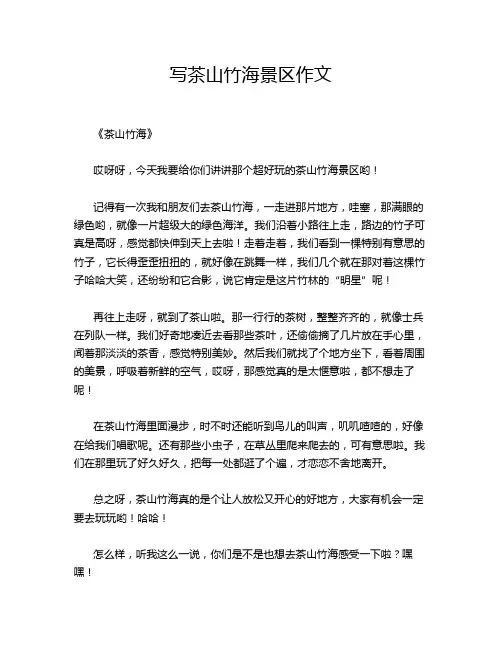 写茶山竹海景区作文

《茶山竹海》

哎呀呀，今天我要给你们讲讲那个超好玩的茶山竹海景区哟！

记得有一次我和朋友们去茶山竹海，一走进那片地方，哇塞，那满眼的绿色哟，就像一片超级大的绿色海洋。我们沿着小路往上走，路边的竹子可真是高呀，感觉都快伸到天上去啦！走着走着，我们看到一棵特别有意思的竹子，它长得歪歪扭扭的，就好像在跳舞一样，我们几个就在那对着这棵竹子哈哈大笑，还纷纷和它合影，说它肯定是这片竹林的“明星”呢！

再往上走呀，就到了茶山啦。那一行行的茶树，整整齐齐的，就像士兵在列队一样。我们好奇地凑近去看那些茶叶，还偷偷摘了几片放在手心里，闻着那淡淡的茶香，感觉特别美妙。然后我们就找了个地方坐下，看着周围的美景，呼吸着新鲜的空气，哎呀，那感觉真的是太惬意啦，都不想走了呢！

在茶山竹海里面漫步，时不时还能听到鸟儿的叫声，叽叽喳喳的，好像在给我们唱歌呢。还有那些小虫子，在草丛里爬来爬去的，可有意思啦。我们在那里玩了好久好久，把每一处都逛了个遍，才恋恋不舍地离开。

总之呀，茶山竹海真的是个让人放松又开心的好地方，大家有机会一定要去玩玩哟！哈哈！

怎么样，听我这么一说，你们是不是也想去茶山竹海感受一下啦？嘿嘿！